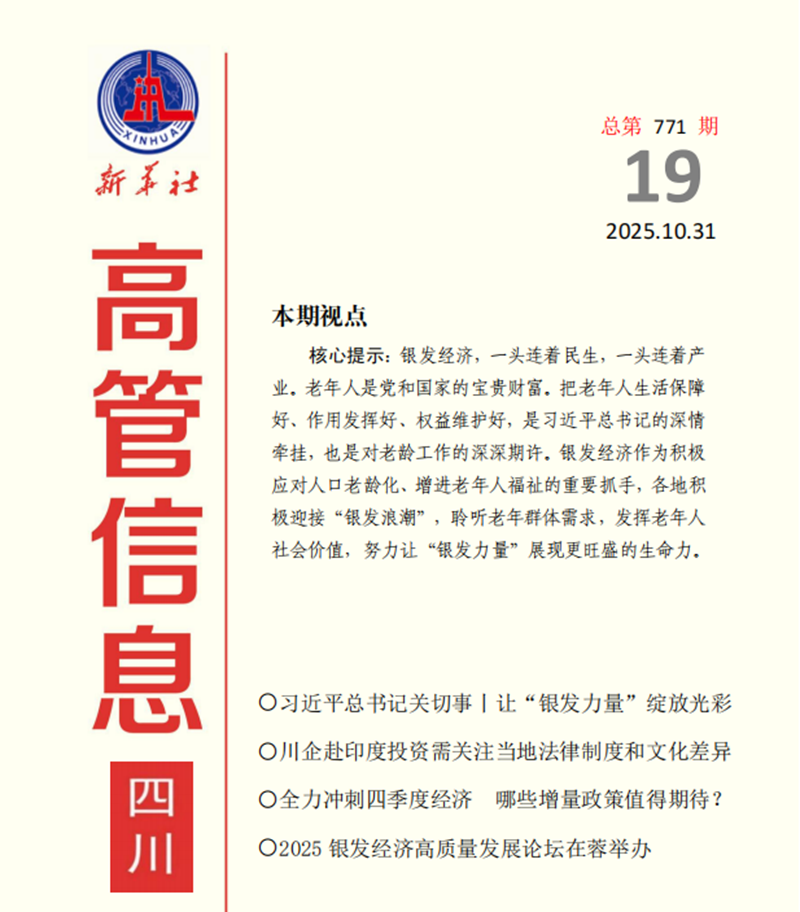 XINHUA

新华社

高管信息

四川

总第 771 期

19

2025.10.31

本期视点

核心提示：银发经济，一头连着民生，一头连着产业。老年人是党和国家的宝贵财富。把老年人生活保障好、作用发挥好、权益维护好，是习近平总书记的深情牵挂，也是对老龄工作的深深期许。银发经济作为积极应对人口老龄化、增进老年人福祉的重要抓手，各地积极迎接“银发浪潮”，聆听老年群体需求，发挥老年人社会价值，努力让“银发力量”展现更旺盛的生命力。

○习近平总书记关切事丨让“银发力量”绽放光彩

○川企赴印度投资需关注当地法律制度和文化差异

○全力冲刺四季度经济　哪些增量政策值得期待？

○2025 银发经济高质量发展论坛在蓉举办